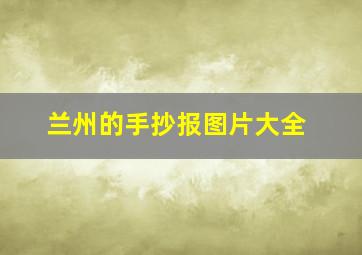 兰州的手抄报图片大全